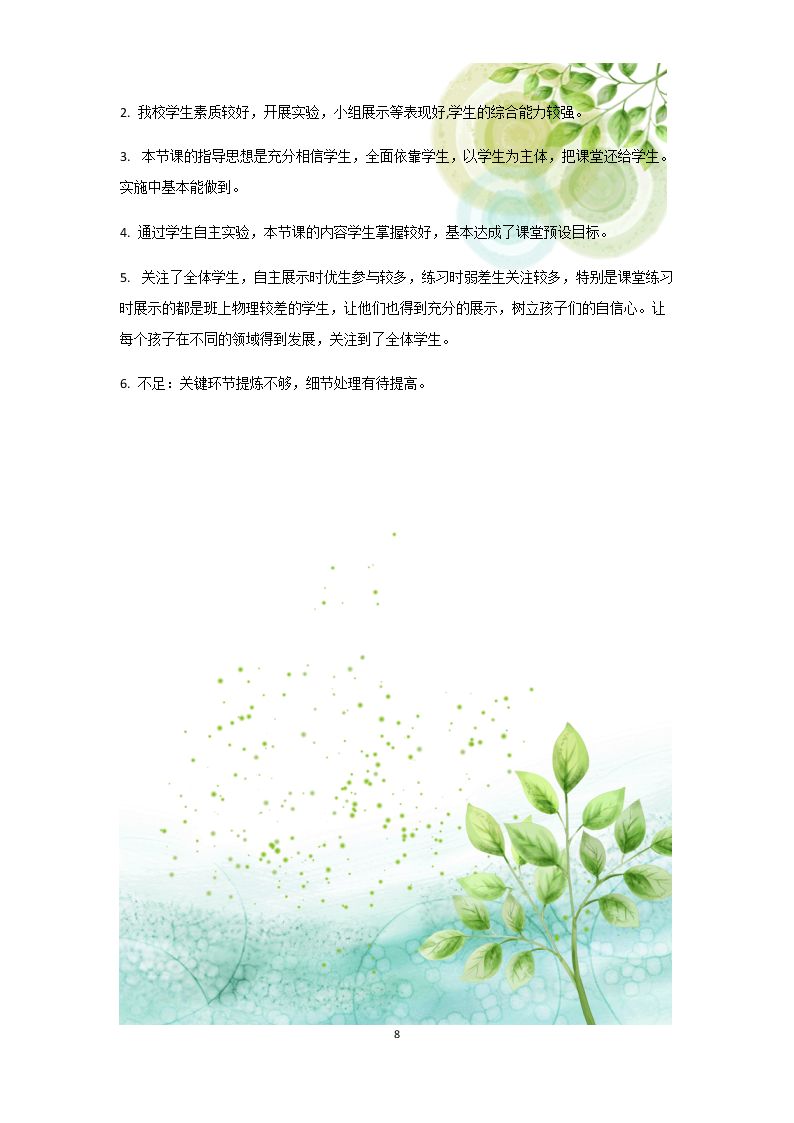 2.我校学生素质较好，开展实验，小组展示等表现好,学生的综合能力较强。

3.本节课的指导思想是充分相信学生，全面依靠学生，以学生为主体，把课堂还给学生。实施中基本能做到。

4.通过学生自主实验，本节课的内容学生掌握较好，基本达成了课堂预设目标。

5.关注了全体学生，自主展示时优生参与较多，练习时弱差生关注较多，特别是课堂练习时展示的都是班上物理较差的学生，让他们也得到充分的展示，树立孩子们的自信心。让每个孩子在不同的领域得到发展，关注到了全体学生。

6.不足：关键环节提炼不够，细节处理有待提高。

8